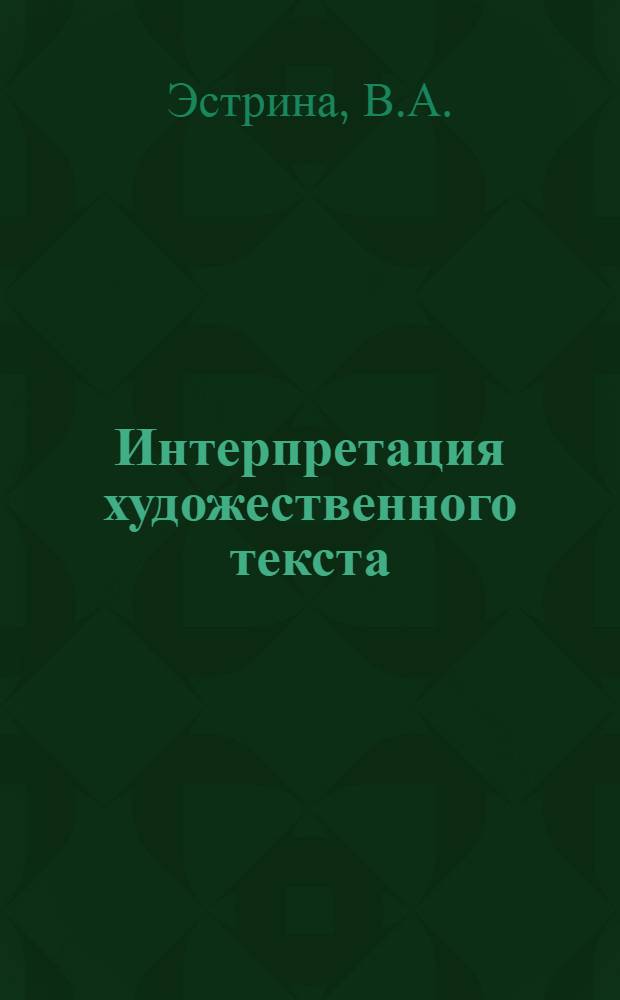 Эстрина, В.А.

Интерпретация художественного текста